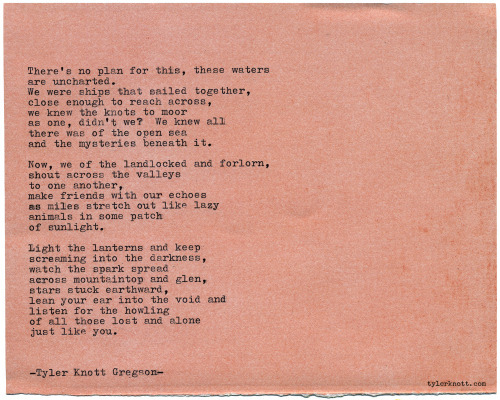 There's no plan for this, these waters are uncharted.
We were ships that sailed together,
close enough to reach across,
we knew the knots to moor
as one, didn't we? We knew all
there was of the open sea
and the mysteries beneath it.

Now, we of the landlocked and forlorn,
shout across the valleys
to one another,
make friends with our echoes
as miles stretch out like lazy
animals in some patch
of sunlight.

Light the lanterns and keep
screaming into the darkness,
watch the spark spread
across mountaintop and glen,
stars stuck earthward,
lean your ear into the void and
listen for the howling
of all those lost and alone
just like you.

-Tyler Knott Gregson-

tylerknott.com